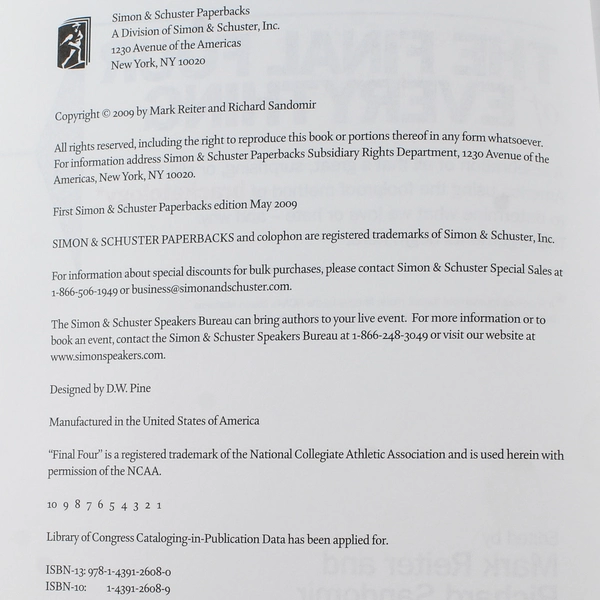 Simon & Schuster Paperbacks
A Division of Simon & Schuster, Inc.
1230 Avenue of the Americas
New York, NY 10020

Copyright © 2009 by Mark Reiter and Richard Sandomir

All rights reserved, including the right to reproduce this book or portions thereof in any form whatsoever. For information address Simon & Schuster Paperbacks Subsidiary Rights Department, 1230 Avenue of the Americas, New York, NY 10020.

First Simon & Schuster Paperbacks edition May 2009

SIMON & SCHUSTER PAPERBACKS and colophon are registered trademarks of Simon & Schuster, Inc.

For information about special discounts for bulk purchases, please contact Simon & Schuster Special Sales at 1-866-506-1949 or business@simonandschuster.com.

The Simon & Schuster Speakers Bureau can bring authors to your live event. For more information or to book an event, contact the Simon & Schuster Speakers Bureau at 1-866-248-3049 or visit our website at www.simonspeakers.com.

Designed by D.W. Pine

Manufactured in the United States of America

"Final Four" is a registered trademark of the National Collegiate Athletic Association and is used herein with permission of the NCAA.

10 9 8 7 6 5 4 3 2 1

Library of Congress Cataloging-in-Publication Data has been applied for.

ISBN-13: 978-1-4391-2608-0
ISBN-10: 1-4391-2608-9